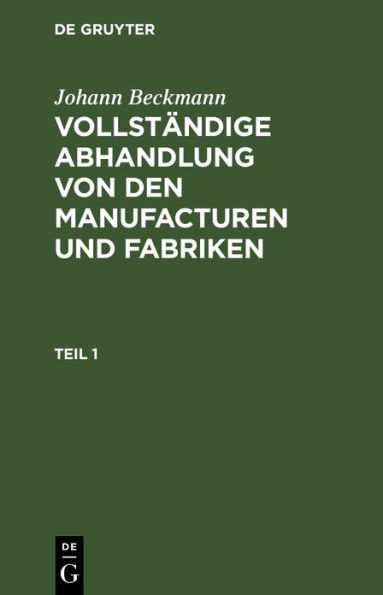 DE GRUYTER

Johann Beckmann

VOLLSTÄNDIGE ABHANDLUNG VON DEN MANUFACTUREN UND FABRIKEN

TEIL 1

DE
G